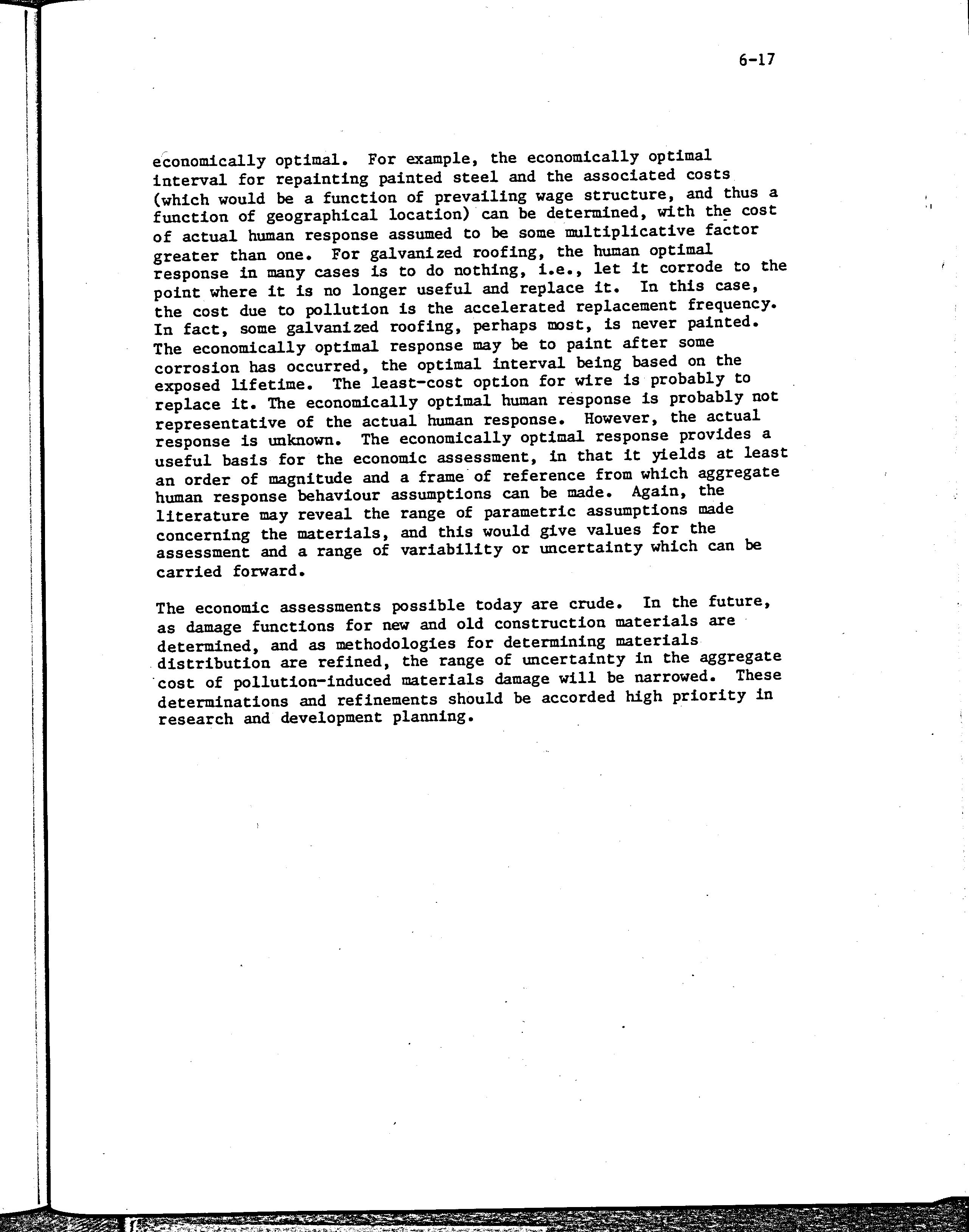 6-17

economically optimal. For example, the economically optimal interval for repainting painted steel and the associated costs (which would be a function of prevailing wage structure, and thus a function of geographical location) can be determined, with the cost of actual human response assumed to be some multiplicative factor greater than one. For galvanized roofing, the human optimal response in many cases is to do nothing, i.e., let it corrode to the point where it is no longer useful and replace it. In this case, the cost due to pollution is the accelerated replacement frequency. In fact, some galvanized roofing, perhaps most, is never painted. The economically optimal response may be to paint after some corrosion has occurred, the optimal interval being based on the exposed lifetime. The least-cost option for wire is probably to replace it. The economically optimal human response is probably not representative of the actual human response. However, the actual response is unknown. The economically optimal response provides a useful basis for the economic assessment, in that it yields at least an order of magnitude and a frame of reference from which aggregate human response behaviour assumptions can be made. Again, the literature may reveal the range of parametric assumptions made concerning the materials, and this would give values for the assessment and a range of variability or uncertainty which can be carried forward.

The economic assessments possible today are crude. In the future, as damage functions for new and old construction materials are determined, and as methodologies for determining materials distribution are refined, the range of uncertainty in the aggregate cost of pollution-induced materials damage will be narrowed. These determinations and refinements should be accorded high priority in research and development planning.